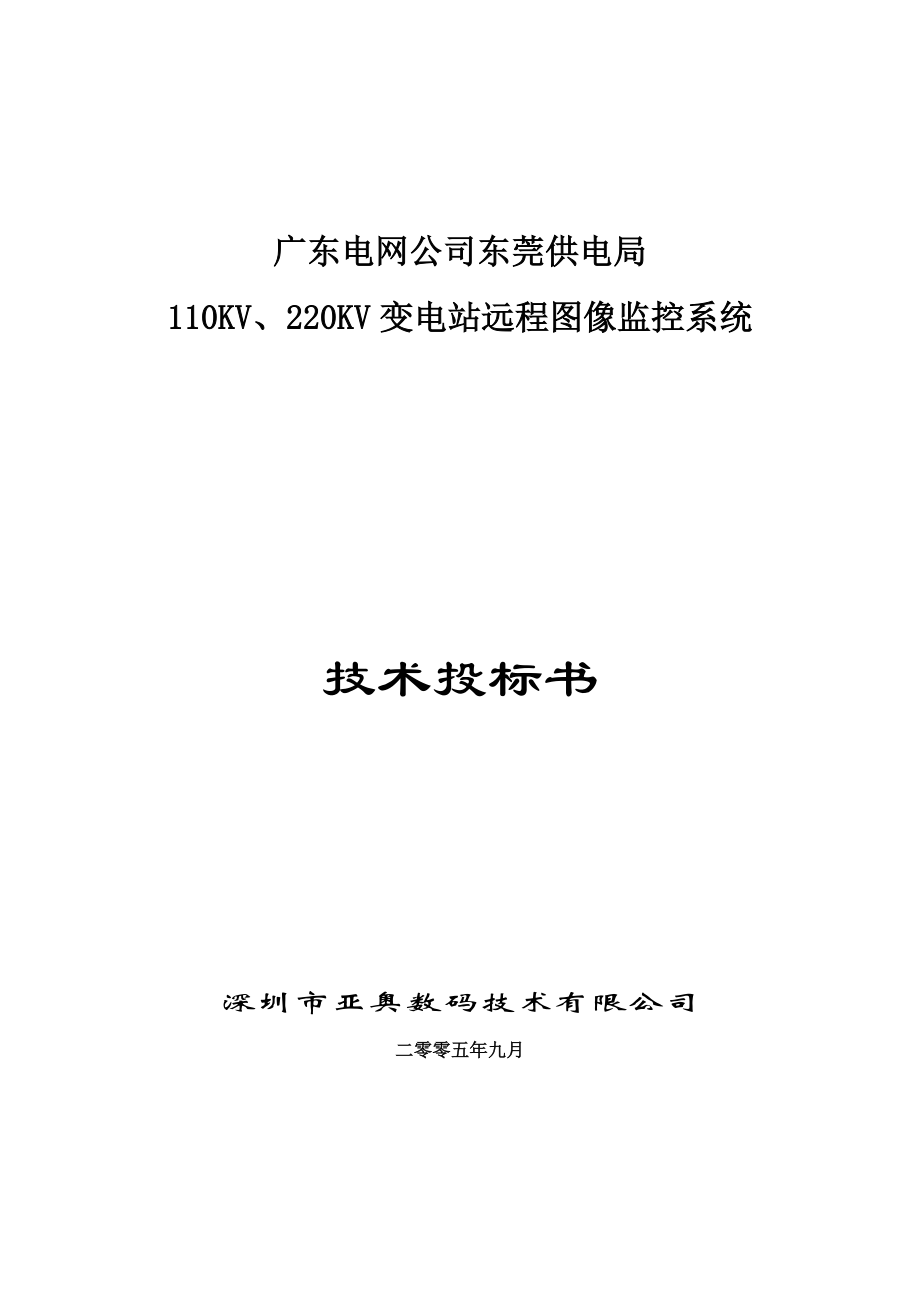 广东电网公司东莞供电局
110KV、220KV 变电站远程图像监控系统

技术投标书

深圳市亚奥数码技术有限公司

二零零五年九月